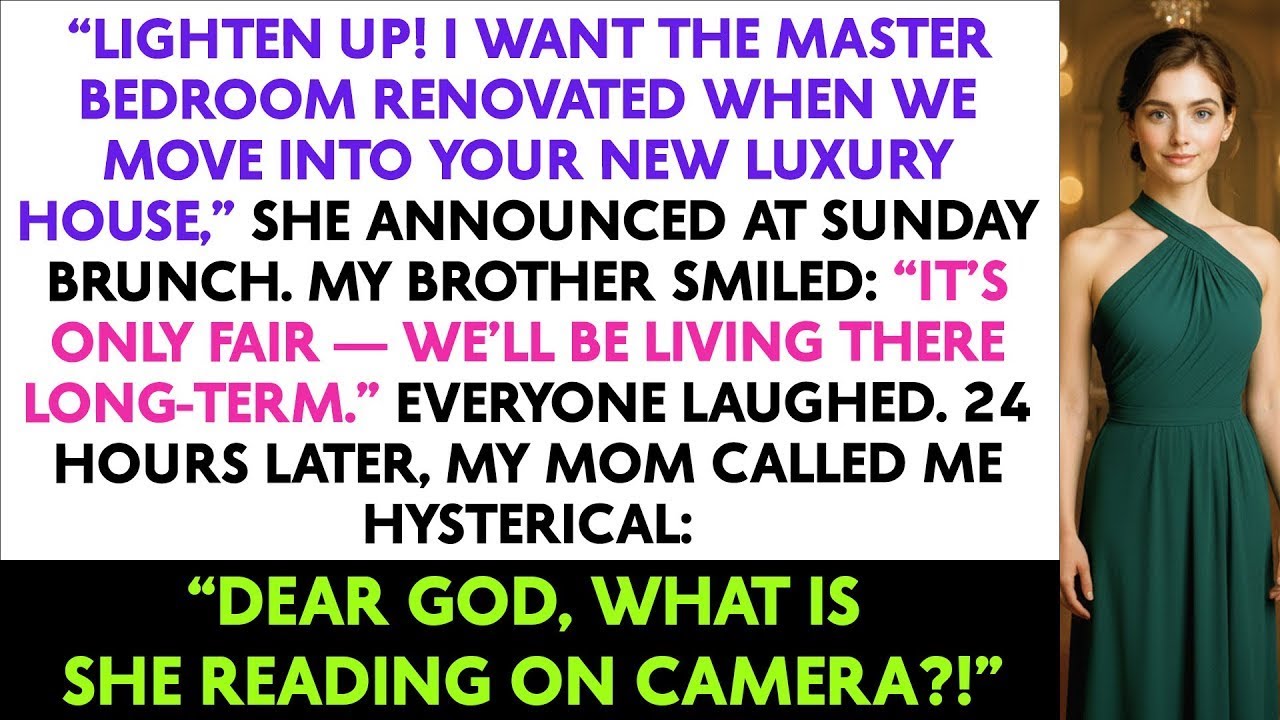 “LIGHTEN UP! I WANT THE MASTER BEDROOM RENOVATED WHEN WE MOVE INTO YOUR NEW LUXURY HOUSE,” SHE ANNOUNCED AT SUNDAY BRUNCH. MY BROTHER SMILED: “IT’S ONLY FAIR — WE’LL BE LIVING THERE LONG-TERM.” EVERYONE LAUGHED. 24 HOURS LATER, MY MOM CALLED ME HYSTERICAL:

“DEAR GOD, WHAT IS SHE READING ON CAMERA?!”